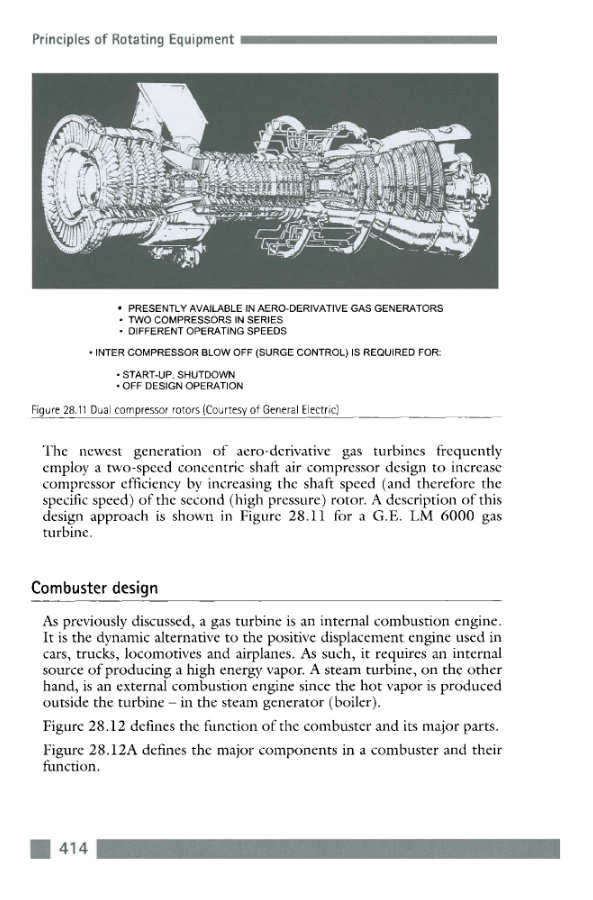 Principles of Rotating Equipment

• PRESENTLY AVAILABLE IN AERO-DERIVATIVE GAS GENERATORS
• TWO COMPRESSORS IN SERIES
• DIFFERENT OPERATING SPEEDS

• INTER COMPRESSOR BLOW OFF (SURGE CONTROL) IS REQUIRED FOR:

• START-UP, SHUTDOWN
• OFF DESIGN OPERATION

Figure 28.11 Dual compressor rotors (Courtesy of General Electric)

The newest generation of aero-derivative gas turbines frequently employ a two-speed concentric shaft air compressor design to increase compressor efficiency by increasing the shaft speed (and therefore the specific speed) of the second (high pressure) rotor. A description of this design approach is shown in Figure 28.11 for a G.E. LM 6000 gas turbine.

Combuster design

As previously discussed, a gas turbine is an internal combustion engine. It is the dynamic alternative to the positive displacement engine used in cars, trucks, locomotives and airplanes. As such, it requires an internal source of producing a high energy vapor. A steam turbine, on the other hand, is an external combustion engine since the hot vapor is produced outside the turbine – in the steam generator (boiler).

Figure 28.12 defines the function of the combuster and its major parts.

Figure 28.12A defines the major components in a combuster and their function.

414